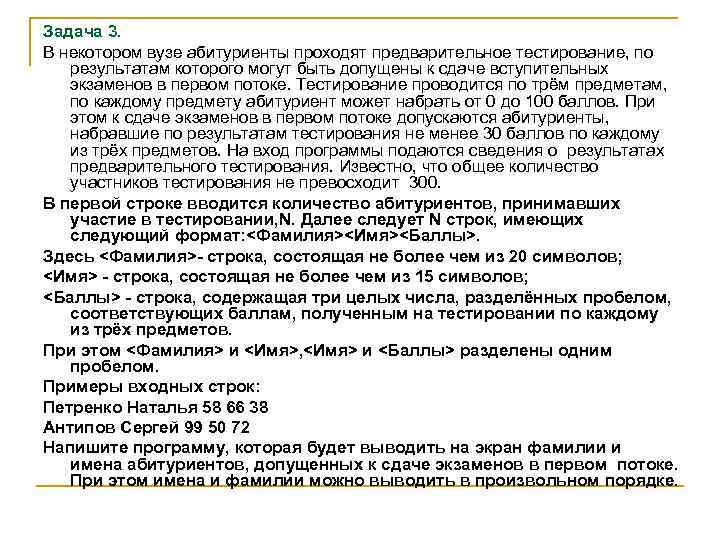 Задача 3.

В некотором вузе абитуриенты проходят предварительное тестирование, по результатам которого могут быть допущены к сдаче вступительных экзаменов в первом потоке. Тестирование проводится по трём предметам, по каждому предмету абитуриент может набрать от 0 до 100 баллов. При этом к сдаче экзаменов в первом потоке допускаются абитуриенты, набравшие по результатам тестирования не менее 30 баллов по каждому из трёх предметов. На вход программы подаются сведения о результатах предварительного тестирования. Известно, что общее количество участников тестирования не превосходит 300.

В первой строке вводится количество абитуриентов, принимавших участие в тестировании,N. Далее следует N строк, имеющих следующий формат:<Фамилия><Имя><Баллы>.

Здесь <Фамилия>- строка, состоящая не более чем из 20 символов;

<Имя> - строка, состоящая не более чем из 15 символов;

<Баллы> - строка, содержащая три целых числа, разделённых пробелом, соответствующих баллам, полученным на тестировании по каждому из трёх предметов.

При этом <Фамилия> и <Имя>,<Имя> и <Баллы> разделены одним пробелом.

Примеры входных строк:

Петренко Наталья 58 66 38

Антипов Сергей 99 50 72

Напишите программу, которая будет выводить на экран фамилии и имена абитуриентов, допущенных к сдаче экзаменов в первом потоке. При этом имена и фамилии можно выводить в произвольном порядке.